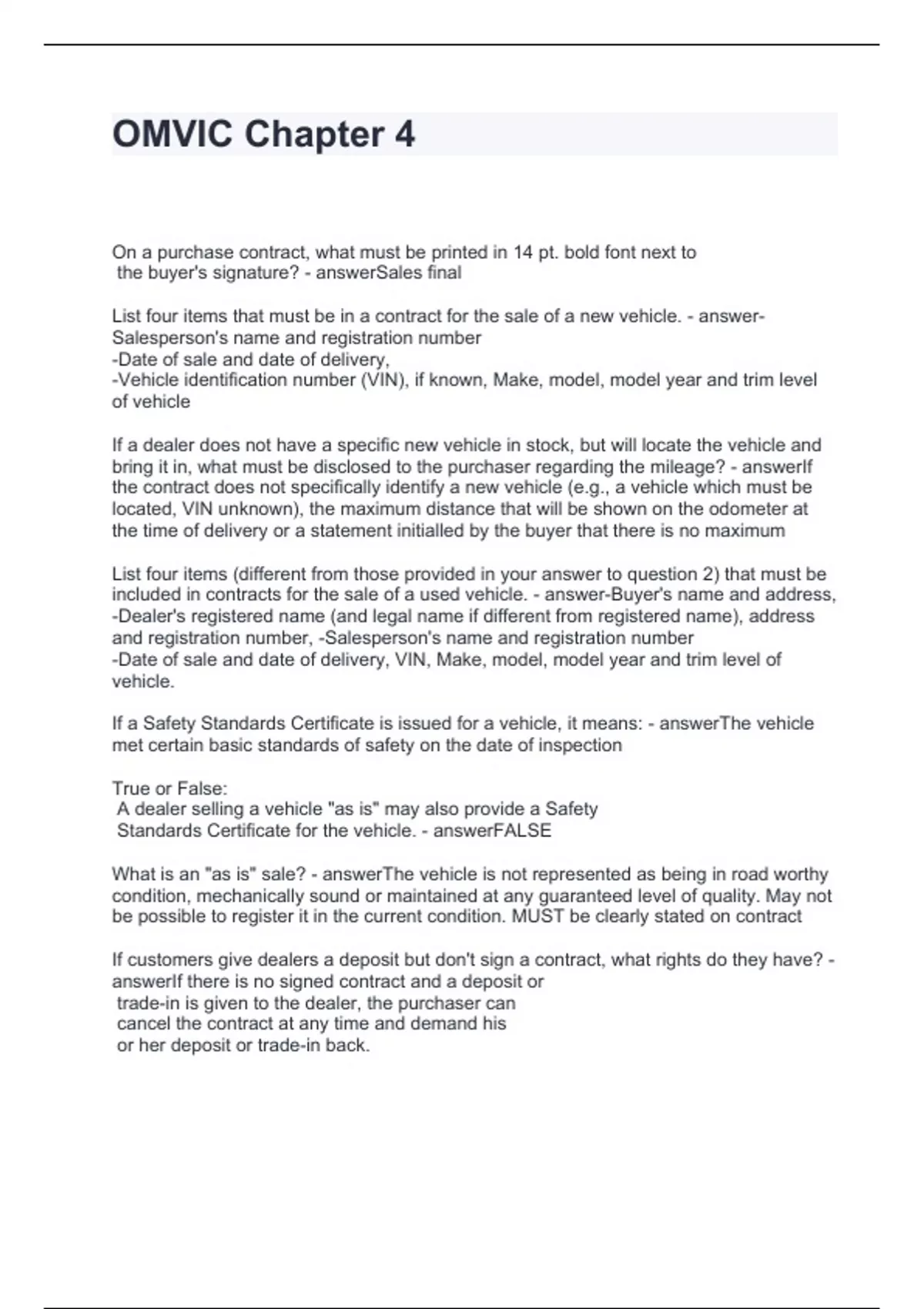 OMVIC Chapter 4

On a purchase contract, what must be printed in 14 pt. bold font next to the buyer's signature? - answerSales final

List four items that must be in a contract for the sale of a new vehicle. - answer-Salesperson's name and registration number
-Date of sale and date of delivery,
-Vehicle identification number (VIN), if known, Make, model, model year and trim level of vehicle

If a dealer does not have a specific new vehicle in stock, but will locate the vehicle and bring it in, what must be disclosed to the purchaser regarding the mileage? - answerIf the contract does not specifically identify a new vehicle (e.g., a vehicle which must be located, VIN unknown), the maximum distance that will be shown on the odometer at the time of delivery or a statement initialled by the buyer that there is no maximum

List four items (different from those provided in your answer to question 2) that must be included in contracts for the sale of a used vehicle. - answer-Buyer's name and address, -Dealer's registered name (and legal name if different from registered name), address and registration number, -Salesperson's name and registration number
-Date of sale and date of delivery, VIN, Make, model, model year and trim level of vehicle.

If a Safety Standards Certificate is issued for a vehicle, it means: - answerThe vehicle met certain basic standards of safety on the date of inspection

True or False:
A dealer selling a vehicle "as is" may also provide a Safety Standards Certificate for the vehicle. - answerFALSE

What is an "as is" sale? - answerThe vehicle is not represented as being in road worthy condition, mechanically sound or maintained at any guaranteed level of quality. May not be possible to register it in the current condition. MUST be clearly stated on contract

If customers give dealers a deposit but don't sign a contract, what rights do they have? - answerIf there is no signed contract and a deposit or trade-in is given to the dealer, the purchaser can cancel the contract at any time and demand his or her deposit or trade-in back.